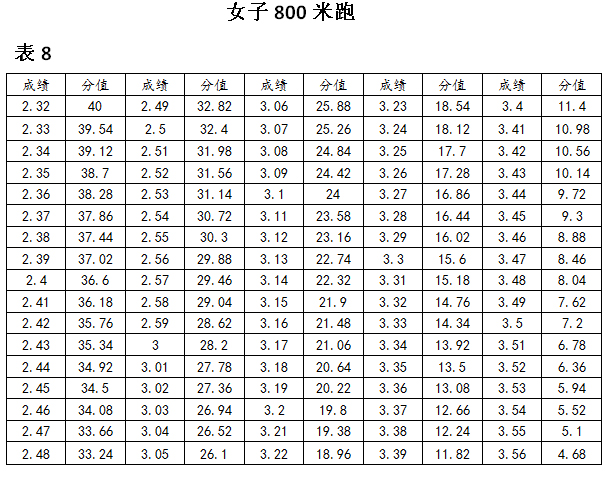 女子 800 米跑

表 8

| 成绩 | 分值 | 成绩 | 分值 | 成绩 | 分值 | 成绩 | 分值 | 成绩 | 分值 |
|---|---|---|---|---|---|---|---|---|---|
| 2.32 | 40 | 2.49 | 32.82 | 3.06 | 25.88 | 3.23 | 18.54 | 3.4 | 11.4 |
| 2.33 | 39.54 | 2.5 | 32.4 | 3.07 | 25.26 | 3.24 | 18.12 | 3.41 | 10.98 |
| 2.34 | 39.12 | 2.51 | 31.98 | 3.08 | 24.84 | 3.25 | 17.7 | 3.42 | 10.56 |
| 2.35 | 38.7 | 2.52 | 31.56 | 3.09 | 24.42 | 3.26 | 17.28 | 3.43 | 10.14 |
| 2.36 | 38.28 | 2.53 | 31.14 | 3.1 | 24 | 3.27 | 16.86 | 3.44 | 9.72 |
| 2.37 | 37.86 | 2.54 | 30.72 | 3.11 | 23.58 | 3.28 | 16.44 | 3.45 | 9.3 |
| 2.38 | 37.44 | 2.55 | 30.3 | 3.12 | 23.16 | 3.29 | 16.02 | 3.46 | 8.88 |
| 2.39 | 37.02 | 2.56 | 29.88 | 3.13 | 22.74 | 3.3 | 15.6 | 3.47 | 8.46 |
| 2.4 | 36.6 | 2.57 | 29.46 | 3.14 | 22.32 | 3.31 | 15.18 | 3.48 | 8.04 |
| 2.41 | 36.18 | 2.58 | 29.04 | 3.15 | 21.9 | 3.32 | 14.76 | 3.49 | 7.62 |
| 2.42 | 35.76 | 2.59 | 28.62 | 3.16 | 21.48 | 3.33 | 14.34 | 3.5 | 7.2 |
| 2.43 | 35.34 | 3 | 28.2 | 3.17 | 21.06 | 3.34 | 13.92 | 3.51 | 6.78 |
| 2.44 | 34.92 | 3.01 | 27.78 | 3.18 | 20.64 | 3.35 | 13.5 | 3.52 | 6.36 |
| 2.45 | 34.5 | 3.02 | 27.36 | 3.19 | 20.22 | 3.36 | 13.08 | 3.53 | 5.94 |
| 2.46 | 34.08 | 3.03 | 26.94 | 3.2 | 19.8 | 3.37 | 12.66 | 3.54 | 5.52 |
| 2.47 | 33.66 | 3.04 | 26.52 | 3.21 | 19.38 | 3.38 | 12.24 | 3.55 | 5.1 |
| 2.48 | 33.24 | 3.05 | 26.1 | 3.22 | 18.96 | 3.39 | 11.82 | 3.56 | 4.68 |